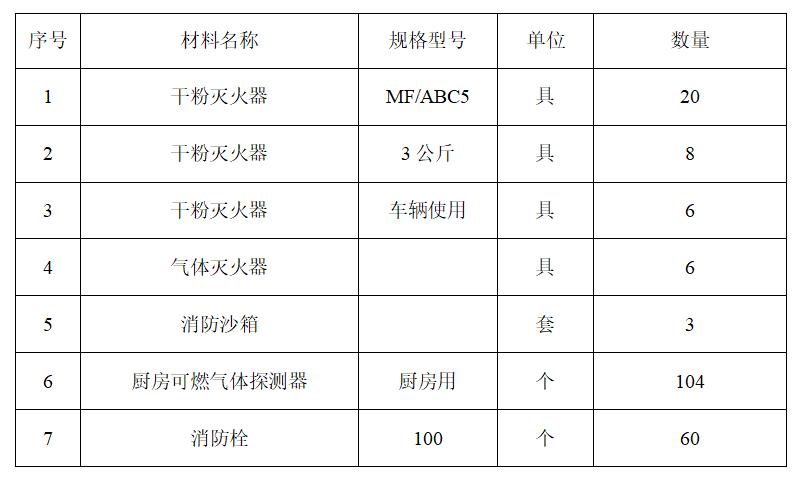 | 序号 | 材料名称 | 规格型号 | 单位 | 数量 |
|---|---|---|---|---|
| 1 | 干粉灭火器 | MF/ABC5 | 具 | 20 |
| 2 | 干粉灭火器 | 3 公斤 | 具 | 8 |
| 3 | 干粉灭火器 | 车辆使用 | 具 | 6 |
| 4 | 气体灭火器 |  | 具 | 6 |
| 5 | 消防沙箱 |  | 套 | 3 |
| 6 | 厨房可燃气体探测器 | 厨房用 | 个 | 104 |
| 7 | 消防栓 | 100 | 个 | 60 |